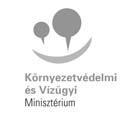 Környezetvédelmi
és Vízügyi
Minisztérium